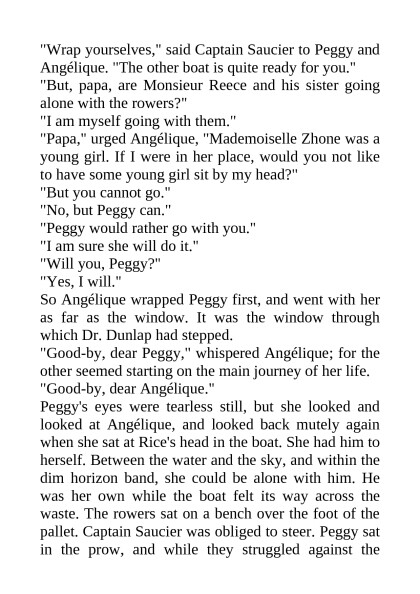 "Wrap yourselves," said Captain Saucier to Peggy and Angélique. "The other boat is quite ready for you."

"But, papa, are Monsieur Reece and his sister going alone with the rowers?"

"I am myself going with them."

"Papa," urged Angélique, "Mademoiselle Zhone was a young girl. If I were in her place, would you not like to have some young girl sit by my head?"

"But you cannot go."

"No, but Peggy can."

"Peggy would rather go with you."

"I am sure she will do it."

"Will you, Peggy?"

"Yes, I will."

So Angélique wrapped Peggy first, and went with her as far as the window. It was the window through which Dr. Dunlap had stepped.

"Good-by, dear Peggy," whispered Angélique; for the other seemed starting on the main journey of her life.

"Good-by, dear Angélique."

Peggy's eyes were tearless still, but she looked and looked at Angélique, and looked back mutely again when she sat at Rice's head in the boat. She had him to herself. Between the water and the sky, and within the dim horizon band, she could be alone with him. He was her own while the boat felt its way across the waste. The rowers sat on a bench over the foot of the pallet. Captain Saucier was obliged to steer. Peggy sat in the prow, and while they struggled against the